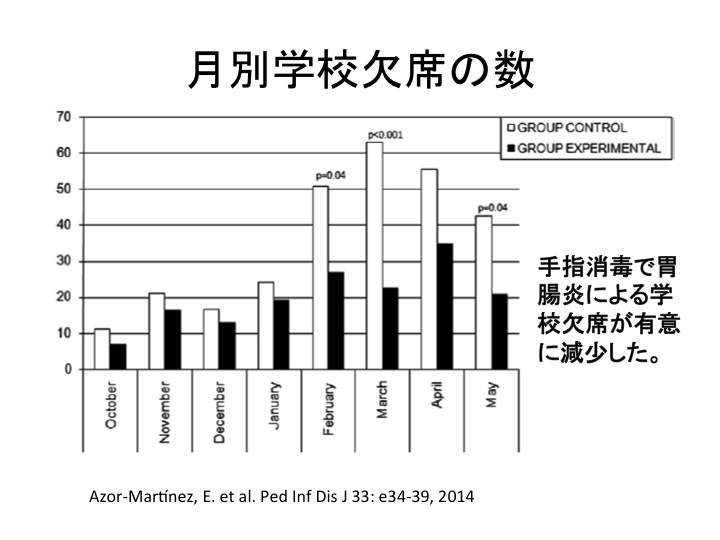 月別学校欠席の数

70
60
50
40
30
20
10
0

GROUP CONTROL
GROUP EXPERIMENTAL

p=0.04
p<0.001
p=0.04

October
November
December
January
February
March
April
May

手指消毒で胃腸炎による学校欠席が有意に減少した。

Azor-Martínez, E. et al. Ped Inf Dis J 33: e34-39, 2014